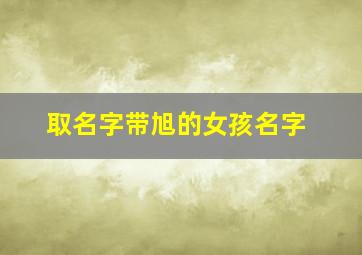 取名字带旭的女孩名字